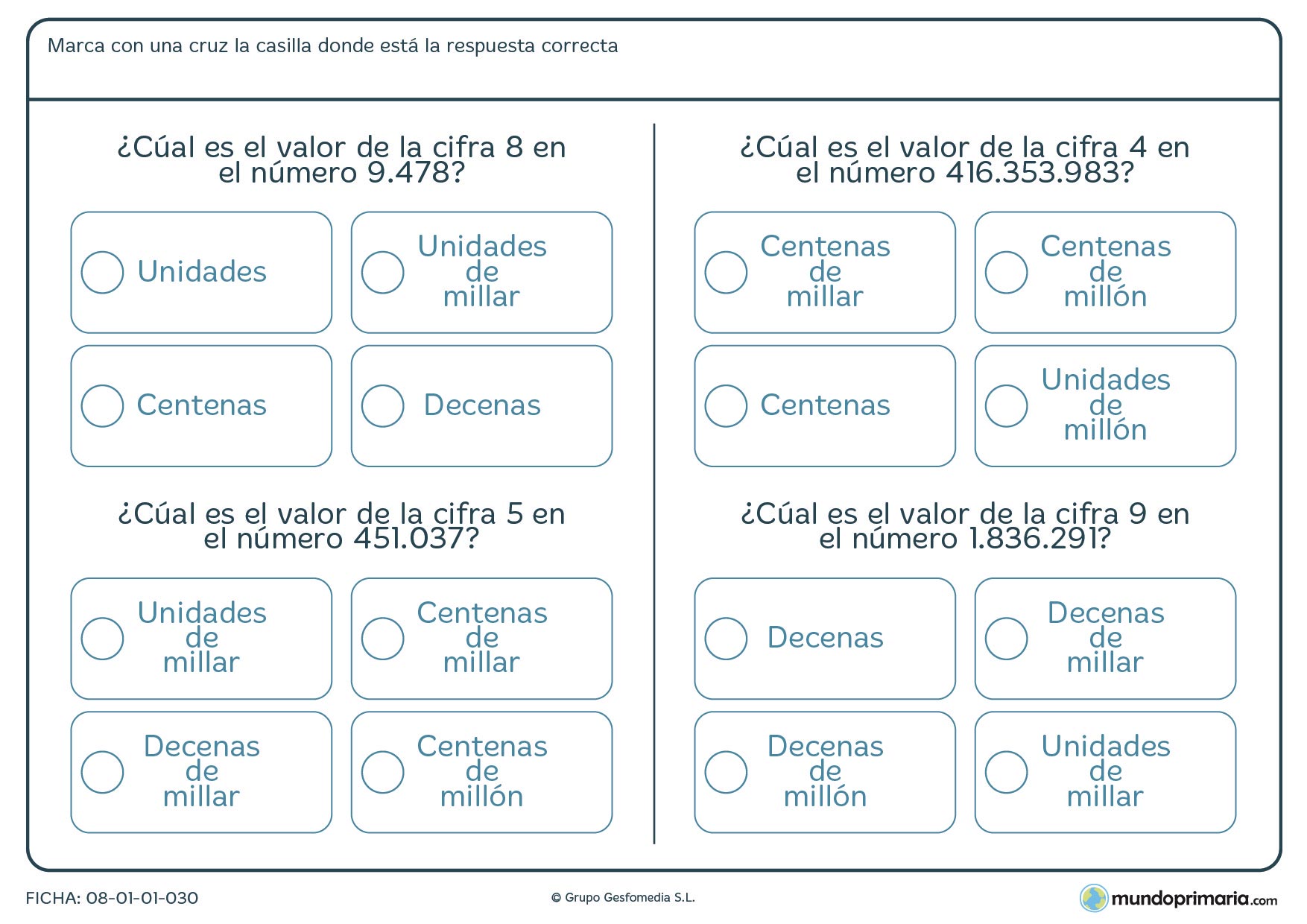 Marca con una cruz la casilla donde está la respuesta correcta

¿Cúal es el valor de la cifra 8 en el número 9.478?

Unidades

Unidades de millar

Centenas

Decenas

¿Cúal es el valor de la cifra 5 en el número 451.037?

Unidades de millar

Centenas de millar

Decenas de millar

Centenas de millón

¿Cúal es el valor de la cifra 4 en el número 416.353.983?

Centenas de millar

Centenas de millón

Centenas

Unidades de millón

¿Cúal es el valor de la cifra 9 en el número 1.836.291?

Decenas

Decenas de millar

Decenas de millón

Unidades de millar

FICHA: 08-01-01-030

© Grupo Gesfomedia S.L.

mundoprimaria.com